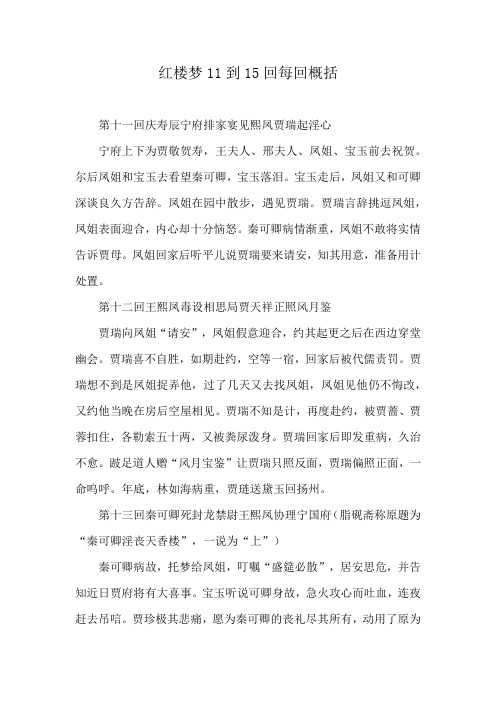 红楼梦 11 到 15 回每回概括

第十一回庆寿辰宁府排家宴见熙凤贾瑞起淫心

宁府上下为贾敬贺寿，王夫人、邢夫人、凤姐、宝玉前去祝贺。尔后凤姐和宝玉去看望秦可卿，宝玉落泪。宝玉走后，凤姐又和可卿深谈良久方告辞。凤姐在园中散步，遇见贾瑞。贾瑞言辞挑逗凤姐，凤姐表面迎合，内心却十分恼怒。秦可卿病情渐重，凤姐不敢将实情告诉贾母。凤姐回家后听平儿说贾瑞要来请安，知其用意，准备用计处置。

第十二回王熙凤毒设相思局贾天祥正照风月鉴

贾瑞向凤姐“请安”，凤姐假意迎合，约其起更之后在西边穿堂幽会。贾瑞喜不自胜，如期赴约，空等一宿，回家后被代儒责罚。贾瑞想不到是凤姐捉弄他，过了几天又去找凤姐，凤姐见他仍不悔改，又约他当晚在房后空屋相见。贾瑞不知是计，再度赴约，被贾蔷、贾蓉扣住，各勒索五十两，又被粪尿泼身。贾瑞回家后即发重病，久治不愈。跛足道人赠“风月宝鉴”让贾瑞只照反面，贾瑞偏照正面，一命呜呼。年底，林如海病重，贾琏送黛玉回扬州。

第十三回秦可卿死封龙禁尉王熙凤协理宁国府(脂砚斋称原题为“秦可卿淫丧天香楼”，一说为“上”)

秦可卿病故，托梦给凤姐，叮嘱“盛筵必散”，居安思危，并告知近日贾府将有大喜事。宝玉听说可卿身故，急火攻心而吐血，连夜赶去吊唁。贾珍极其悲痛，愿为秦可卿的丧礼尽其所有，动用了原为